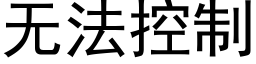 无法控制